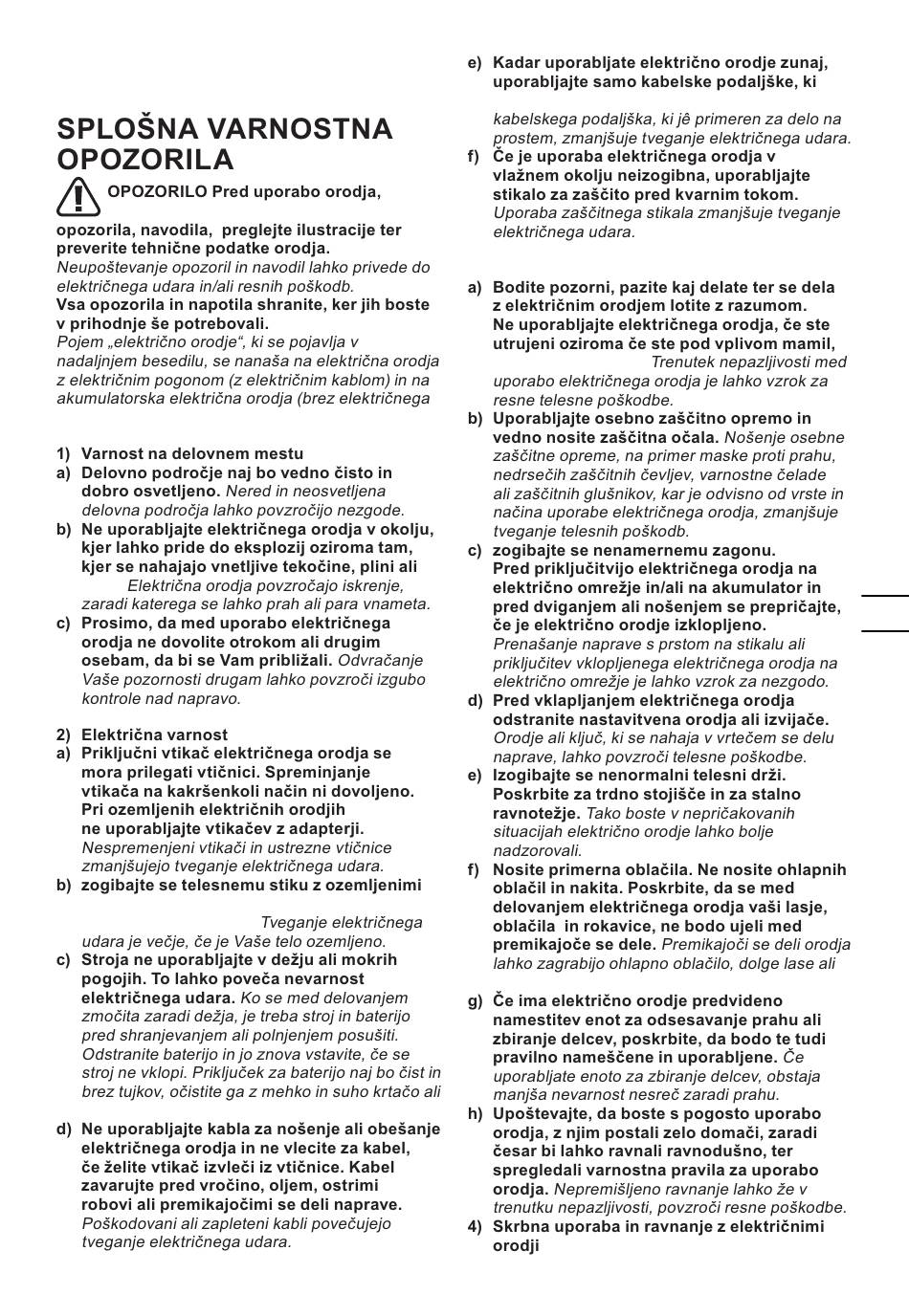 SPLOŠNA VARNOSTNA OPOZORILA

OPOZORILO Pred uporabo orodja,

opozorila, navodila, preglejte ilustracije ter preverite tehnične podatke orodja. Neupoštevanje opozoril in navodil lahko privede do električnega udara in/ali resnih poškodb.
Vsa opozorila in napotila shranite, ker jih boste v prihodnje še potrebovali.
Pojem „električno orodje“, ki se pojavlja v nadaljnjem besedilu, se nanaša na električna orodja z električnim pogonom (z električnim kablom) in na akumulatorska električna orodja (brez električnega

1) Varnost na delovnem mestu
a) Delovno področje naj bo vedno čisto in dobro osvetljeno. Nered in neosvetljena delovna področja lahko povzročijo nezgode.
b) Ne uporabljajte električnega orodja v okolju, kjer lahko pride do eksplozij oziroma tam, kjer se nahajajo vnetljive tekočine, plini ali Električna orodja povzročajo iskrenje, zaradi katerega se lahko prah ali para vnameta.
c) Prosimo, da med uporabo električnega orodja ne dovolite otrokom ali drugim osebam, da bi se Vam približali. Odvračanje Vaše pozornosti drugam lahko povzroči izgubo kontrole nad napravo.

2) Električna varnost
a) Priključni vtikač električnega orodja se mora prilegati vtičnici. Spreminjanje vtikača na kakršenkoli način ni dovoljeno. Pri ozemljenih električnih orodjih ne uporabljajte vtikačev z adapterji. Nespremenjeni vtikači in ustrezne vtičnice zmanjšujejo tveganje električnega udara.
b) zogibajte se telesnemu stiku z ozemljenimi Tveganje električnega udara je večje, če je Vaše telo ozemljeno.
c) Stroja ne uporabljajte v dežju ali mokrih pogojih. To lahko poveča nevarnost električnega udara. Ko se med delovanjem zmočita zaradi dežja, je treba stroj in baterijo pred shranjevanjem ali polnjenjem posušiti. Odstranite baterijo in jo znova vstavite, če se stroj ne vklopi. Priključek za baterijo naj bo čist in brez tujkov, očistite ga z mehko in suho krtačo ali

d) Ne uporabljajte kabla za nošenje ali obešanje električnega orodja in ne vlecite za kabel, če želite vtikač izvleči iz vtičnice. Kabel zavarujte pred vročino, oljem, ostrimi robovi ali premikajočimi se deli naprave. Poškodovani ali zapleteni kabli povečujejo tveganje električnega udara.

e) Kadar uporabljate električno orodje zunaj, uporabljajte samo kabelske podaljške, ki

kabelskega podaljška, ki jê primeren za delo na prostem, zmanjšuje tveganje električnega udara.
f) Če je uporaba električnega orodja v vlažnem okolju neizogibna, uporabljajte stikalo za zaščito pred kvarnim tokom. Uporaba zaščitnega stikala zmanjšuje tveganje električnega udara.

a) Bodite pozorni, pazite kaj delate ter se dela z električnim orodjem lotite z razumom. Ne uporabljajte električnega orodja, če ste utrujeni oziroma če ste pod vplivom mamil, Trenutek nepazljivosti med uporabo električnega orodja je lahko vzrok za resne telesne poškodbe.
b) Uporabljajte osebno zaščitno opremo in vedno nosite zaščitna očala. Nošenje osebne zaščitne opreme, na primer maske proti prahu, nedrsečih zaščitnih čevljev, varnostne čelade ali zaščitnih glušnikov, kar je odvisno od vrste in načina uporabe električnega orodja, zmanjšuje tveganje telesnih poškodb.
c) zogibajte se nenamernemu zagonu. Pred priključitvijo električnega orodja na električno omrežje in/ali na akumulator in pred dviganjem ali nošenjem se prepričajte, če je električno orodje izklopljeno. Prenašanje naprave s prstom na stikalu ali priključitev vklopljenega električnega orodja na električno omrežje je lahko vzrok za nezgodo.
d) Pred vklapljanjem električnega orodja odstranite nastavitvena orodja ali izvijače. Orodje ali ključ, ki se nahaja v vrtečem se delu naprave, lahko povzroči telesne poškodbe.
e) Izogibajte se nenormalni telesni drži. Poskrbite za trdno stojišče in za stalno ravnotežje. Tako boste v nepričakovanih situacijah električno orodje lahko bolje nadzorovali.
f) Nosite primerna oblačila. Ne nosite ohlapnih oblačil in nakita. Poskrbite, da se med delovanjem električnega orodja vaši lasje, oblačila in rokavice, ne bodo ujeli med premikajoče se dele. Premikajoči se deli orodja lahko zagrabijo ohlapno oblačilo, dolge lase ali

g) Če ima električno orodje predvideno namestitev enot za odsesavanje prahu ali zbiranje delcev, poskrbite, da bodo te tudi pravilno nameščene in uporabljene. Če uporabljate enoto za zbiranje delcev, obstaja manjša nevarnost nesreč zaradi prahu.
h) Upoštevajte, da boste s pogosto uporabo orodja, z njim postali zelo domači, zaradi česar bi lahko ravnali ravnodušno, ter spregledali varnostna pravila za uporabo orodja. Nepremišljeno ravnanje lahko že v trenutku nepazljivosti, povzroči resne poškodbe.
4) Skrbna uporaba in ravnanje z električnimi orodji